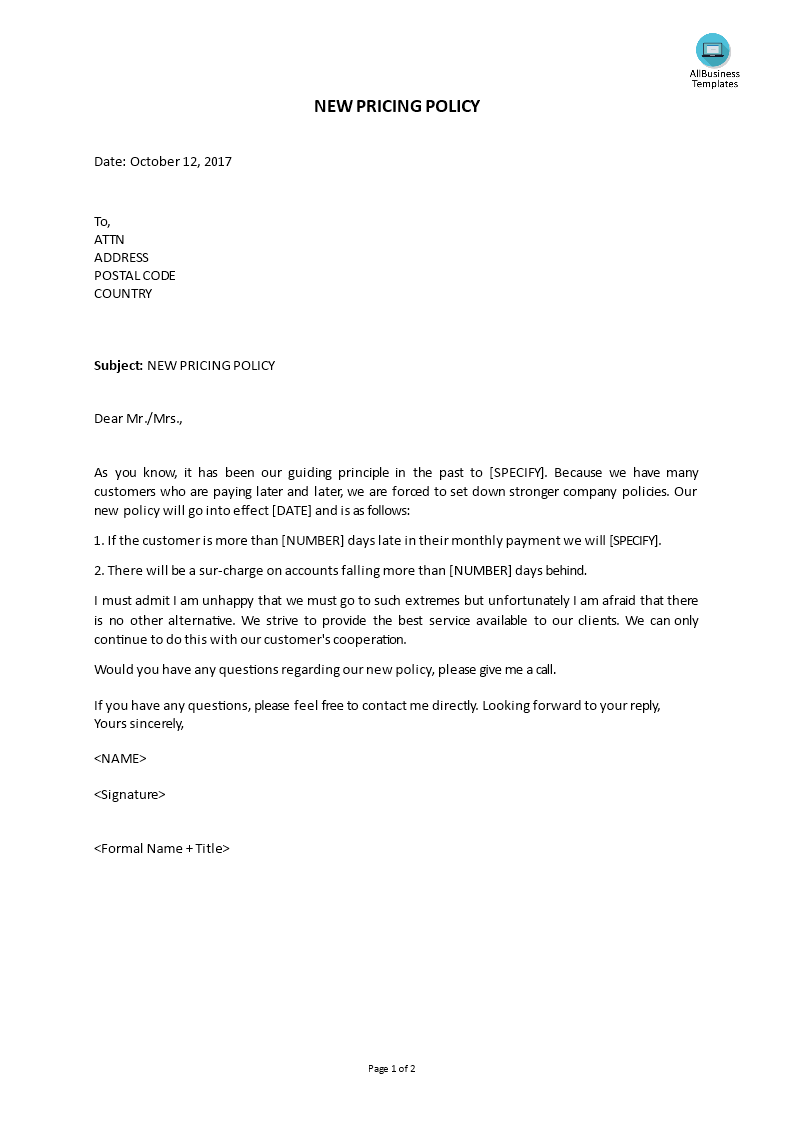 AllBusiness Templates

NEW PRICING POLICY

Date: October 12, 2017

To,
ATTN
ADDRESS
POSTAL CODE
COUNTRY

Subject: NEW PRICING POLICY

Dear Mr./Mrs.,

As you know, it has been our guiding principle in the past to [SPECIFY]. Because we have many customers who are paying later and later, we are forced to set down stronger company policies. Our new policy will go into effect [DATE] and is as follows:

1. If the customer is more than [NUMBER] days late in their monthly payment we will [SPECIFY].

2. There will be a sur-charge on accounts falling more than [NUMBER] days behind.

I must admit I am unhappy that we must go to such extremes but unfortunately I am afraid that there is no other alternative. We strive to provide the best service available to our clients. We can only continue to do this with our customer's cooperation.

Would you have any questions regarding our new policy, please give me a call.

If you have any questions, please feel free to contact me directly. Looking forward to your reply,
Yours sincerely,

<NAME>

<Signature>

<Formal Name + Title>

Page 1 of 2